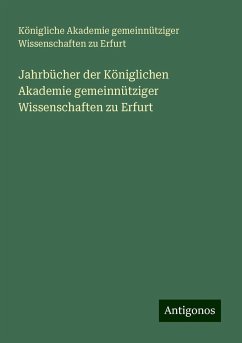 Königliche Akademie gemeinnütziger Wissenschaften zu Erfurt

Jahrbücher der Königlichen Akademie gemeinnütziger Wissenschaften zu Erfurt

Antigonos